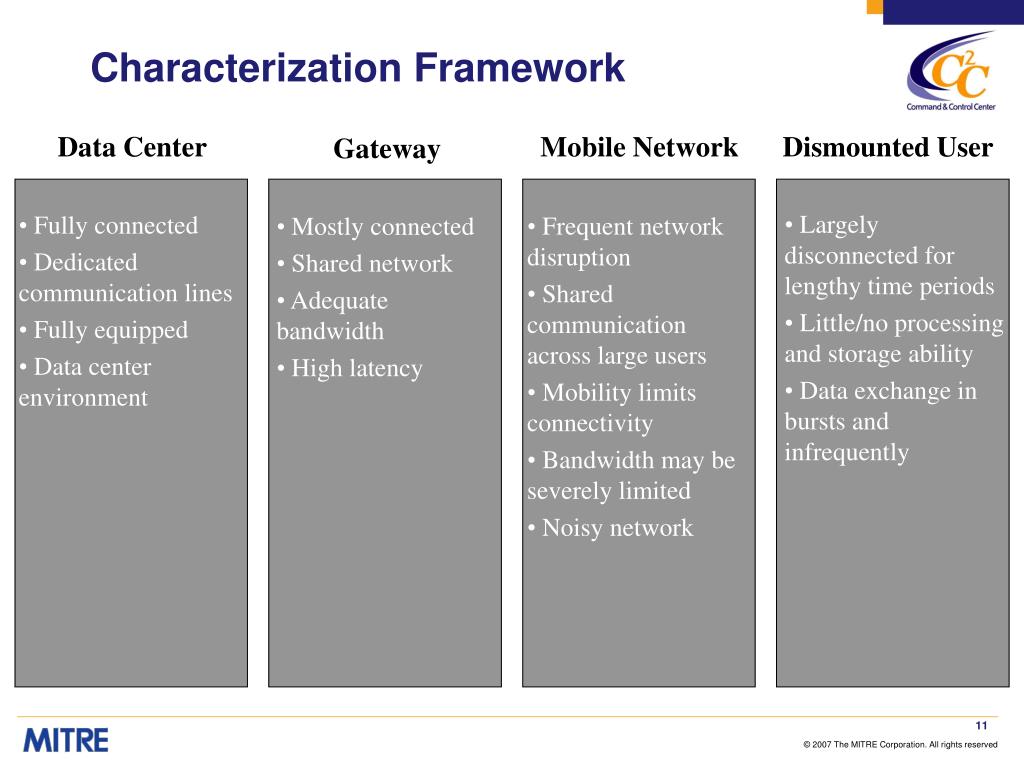 Characterization Framework

$C^2C$
Command & Control Center

Data Center

• Fully connected
• Dedicated communication lines
• Fully equipped
• Data center environment

Gateway

• Mostly connected
• Shared network
• Adequate bandwidth
• High latency

Mobile Network

• Frequent network disruption
• Shared communication across large users
• Mobility limits connectivity
• Bandwidth may be severely limited
• Noisy network

Dismounted User

• Largely disconnected for lengthy time periods
• Little/no processing and storage ability
• Data exchange in bursts and infrequently

MITRE

11

© 2007 The MITRE Corporation. All rights reserved